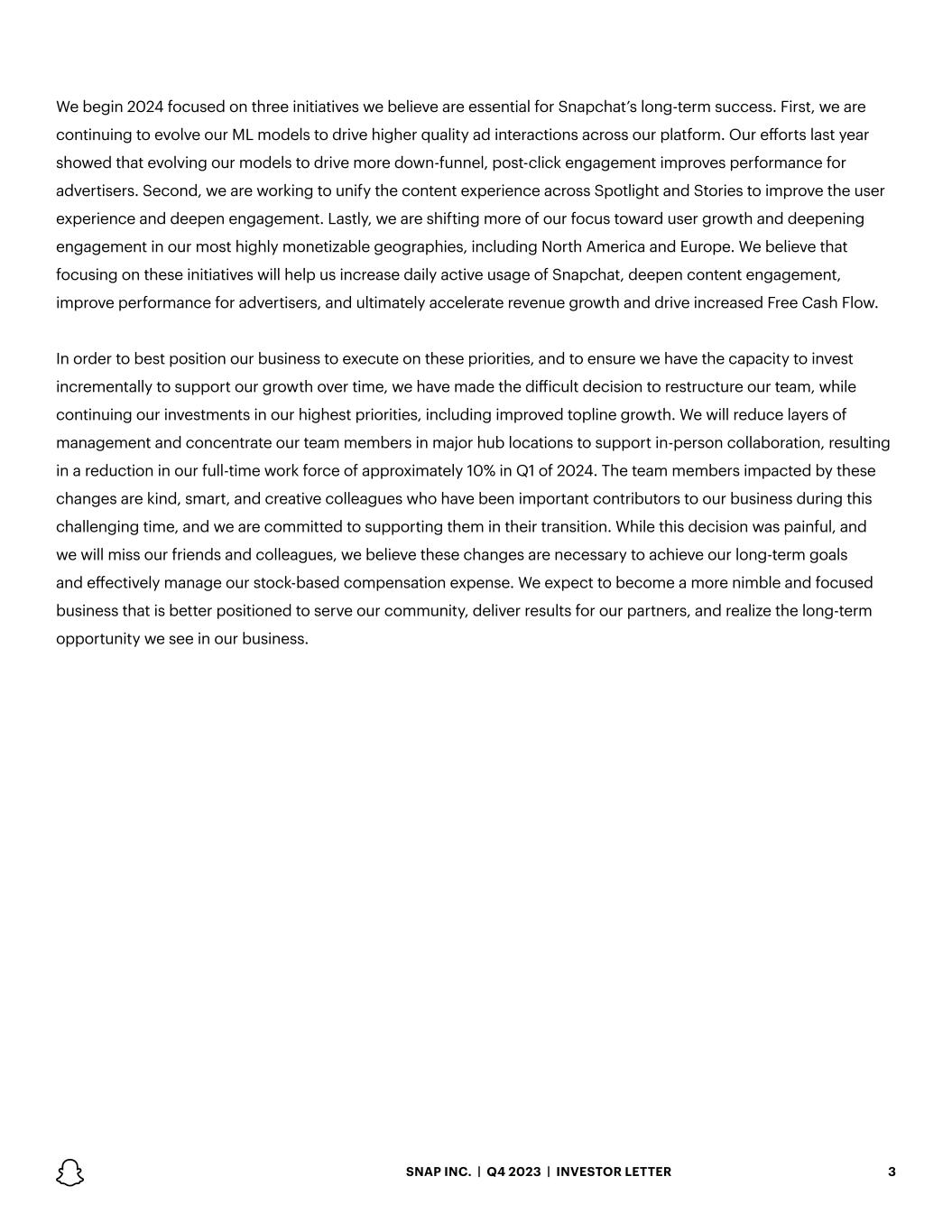 We begin 2024 focused on three initiatives we believe are essential for Snapchat's long-term success. First, we are continuing to evolve our ML models to drive higher quality ad interactions across our platform. Our efforts last year showed that evolving our models to drive more down-funnel, post-click engagement improves performance for advertisers. Second, we are working to unify the content experience across Spotlight and Stories to improve the user experience and deepen engagement. Lastly, we are shifting more of our focus toward user growth and deepening engagement in our most highly monetizable geographies, including North America and Europe. We believe that focusing on these initiatives will help us increase daily active usage of Snapchat, deepen content engagement, improve performance for advertisers, and ultimately accelerate revenue growth and drive increased Free Cash Flow.

In order to best position our business to execute on these priorities, and to ensure we have the capacity to invest incrementally to support our growth over time, we have made the difficult decision to restructure our team, while continuing our investments in our highest priorities, including improved topline growth. We will reduce layers of management and concentrate our team members in major hub locations to support in-person collaboration, resulting in a reduction in our full-time work force of approximately 10% in Q1 of 2024. The team members impacted by these changes are kind, smart, and creative colleagues who have been important contributors to our business during this challenging time, and we are committed to supporting them in their transition. While this decision was painful, and we will miss our friends and colleagues, we believe these changes are necessary to achieve our long-term goals and effectively manage our stock-based compensation expense. We expect to become a more nimble and focused business that is better positioned to serve our community, deliver results for our partners, and realize the long-term opportunity we see in our business.

SNAP INC. | Q4 2023 | INVESTOR LETTER

3